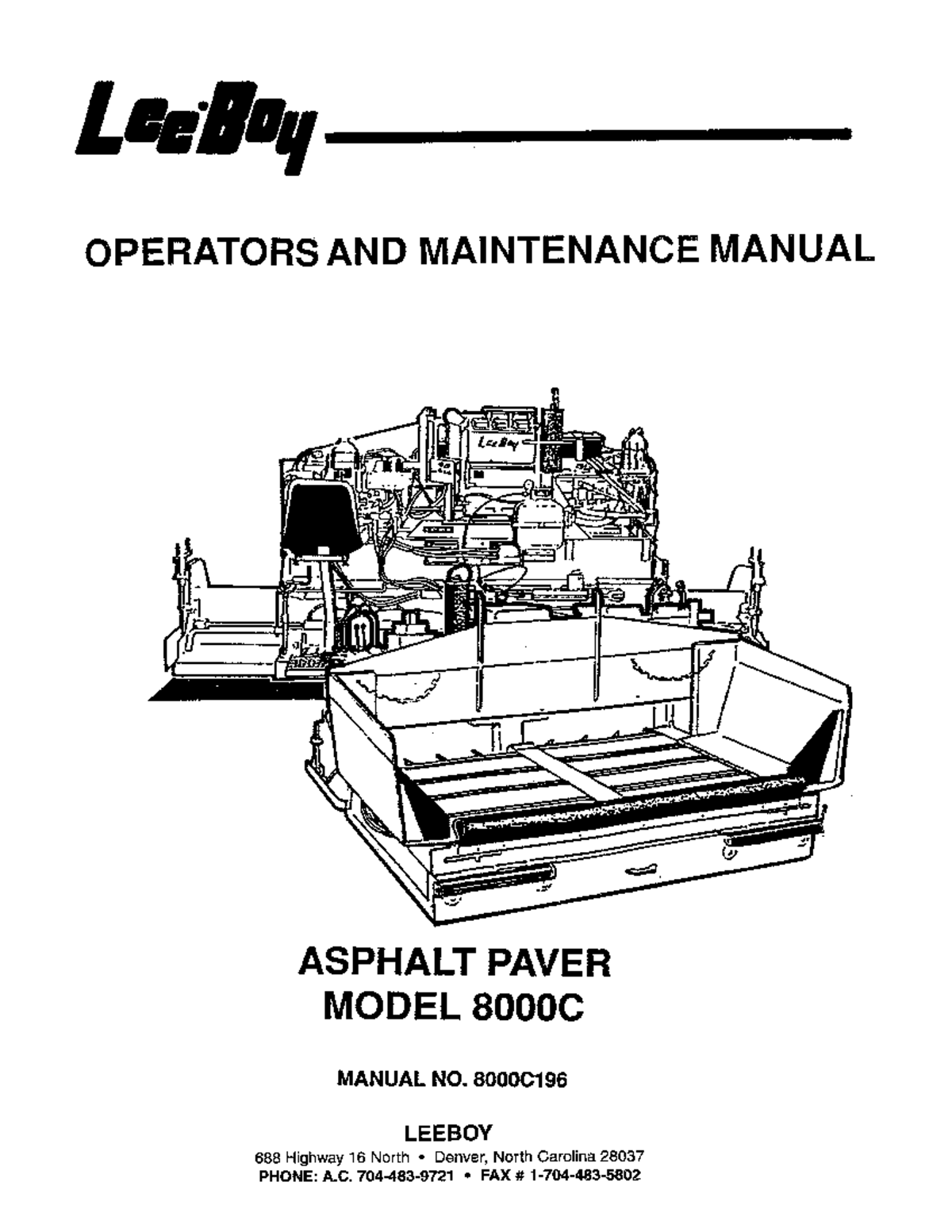 LeeBoy

OPERATORS AND MAINTENANCE MANUAL

LeeBoy

ASPHALT PAVER
MODEL 8000C

MANUAL NO. 8000C196

LEEBOY
688 Highway 16 North • Denver, North Carolina 28037
PHONE: A.C. 704-483-9721 • FAX # 1-704-483-5802